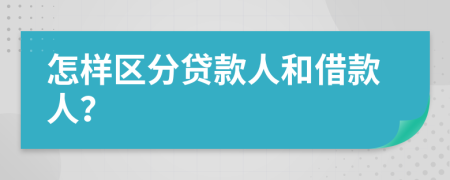 怎样区分贷款人和借款人?